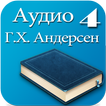 Аудио 4
Г.Х. Андерсен